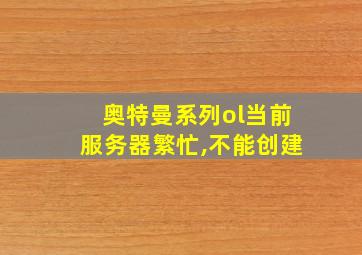 奥特曼系列ol当前服务器繁忙,不能创建